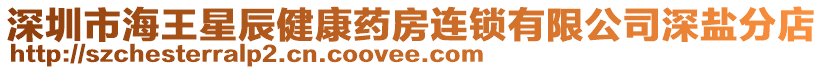 深圳市海王星辰健康药房连锁有限公司深盐分店
http://szchesterralp2.cn.coovee.com